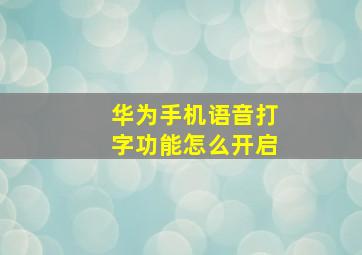 华为手机语音打字功能怎么开启